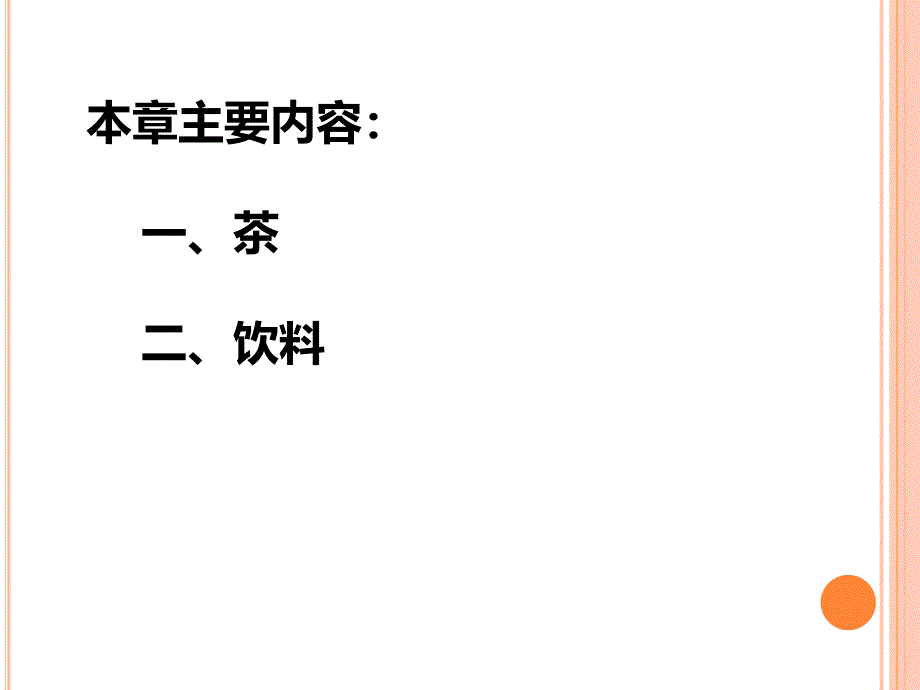 本章主要内容：

一、茶

二、饮料